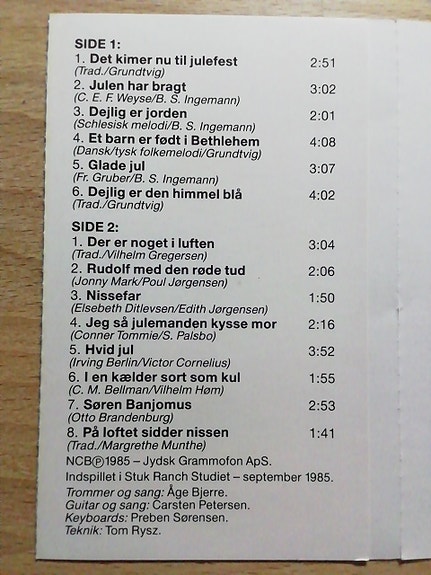 SIDE 1:
1. Det kimer nu til julefest 2:51
(Trad./Grundtvig)
2. Julen har bragt 3:02
(C. E. F. Weyse/B. S. Ingemann)
3. Dejlig er jorden 2:01
(Schlesisk melodi/B. S. Ingemann)
4. Et barn er født i Bethlehem 4:08
(Dansk/tysk folkemelodi/Grundtvig)
5. Glade jul 3:07
(Fr. Gruber/B. S. Ingemann)
6. Dejlig er den himmel blå 4:02
(Trad./Grundtvig)

SIDE 2:
1. Der er noget i luften 3:04
(Trad./Vilhelm Gregersen)
2. Rudolf med den røde tud 2:06
(Jonny Mark/Poul Jørgensen)
3. Nissefar 1:50
(Elsebeth Ditlevsen/Edith Jørgensen)
4. Jeg så julemanden kysse mor 2:16
(Conner Tommie/S. Palsbo)
5. Hvid jul 3:52
(Irving Berlin/Victor Cornelius)
6. I en kælder sort som kul 1:55
(C. M. Bellman/Vilhelm Høm)
7. Søren Banjomus 2:53
(Otto Brandenburg)
8. På loftet sidder nissen 1:41
(Trad./Margrethe Munthe)

NCB℗1985 – Jydsk Grammofon ApS.
Indspillet i Stuk Ranch Studiet – september 1985.
Trommer og sang: Åge Bjerre.
Guitar og sang: Carsten Petersen.
Keyboards: Preben Sørensen.
Teknik: Tom Rysz.